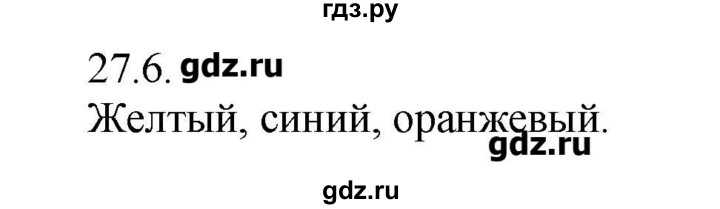 гдз.ру

27.6. gdz.ru

Желтый, синий, оранжевый.

gdz.ru

gdz.ru